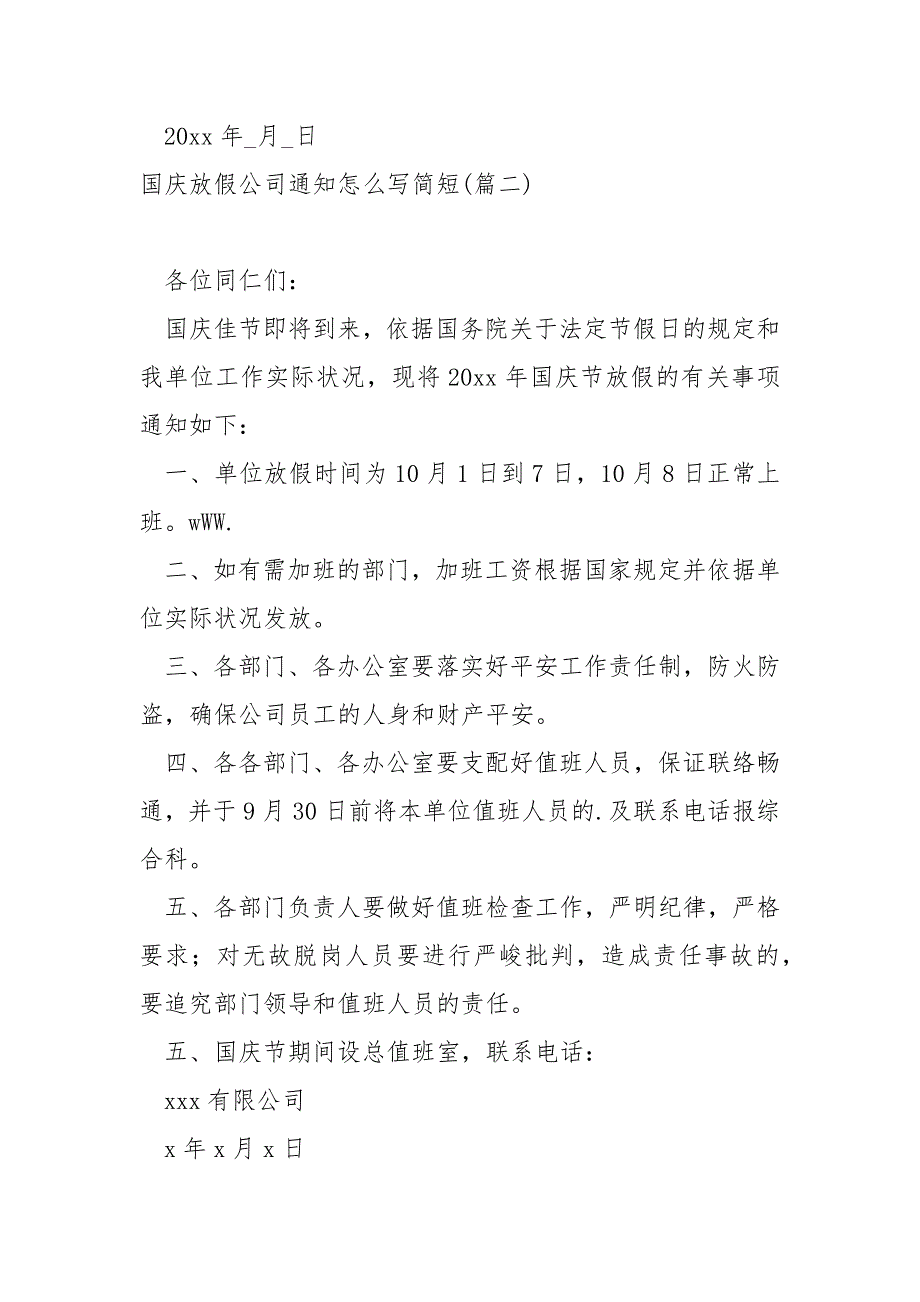 20xx 年_月_日

国庆放假公司通知怎么写简短(篇二)

各位同仁们：

国庆佳节即将到来，依据国务院关于法定节假日的规定和我单位工作实际状况，现将 20xx 年国庆节放假的有关事项通知如下：

一、单位放假时间为 10 月 1 日到 7 日，10 月 8 日正常上班。wWW.

二、如有需加班的部门，加班工资根据国家规定并依据单位实际状况发放。

三、各部门、各办公室要落实好平安工作责任制，防火防盗，确保公司员工的人身和财产平安。

四、各各部门、各办公室要支配好值班人员，保证联络畅通，并于 9 月 30 日前将本单位值班人员的.及联系电话报综合科。

五、各部门负责人要做好值班检查工作，严明纪律，严格要求；对无故脱岗人员要进行严峻批判，造成责任事故的，要追究部门领导和值班人员的责任。

五、国庆节期间设总值班室，联系电话：

xxx 有限公司

x 年 x 月 x 日